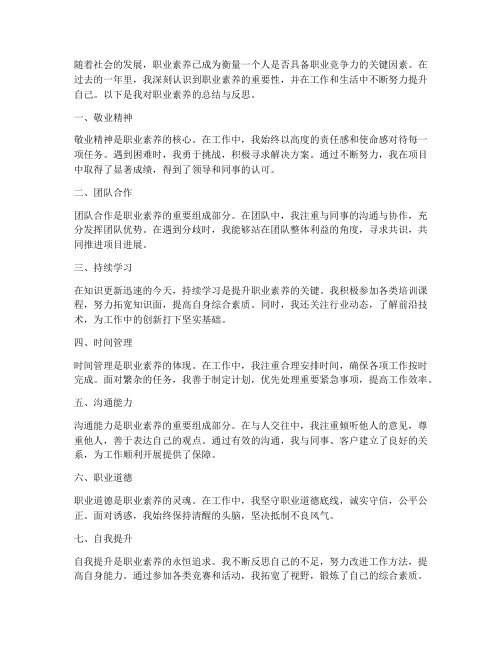 随着社会的发展，职业素养已成为衡量一个人是否具备职业竞争力的关键因素。在过去的一年里，我深刻认识到职业素养的重要性，并在工作和生活中不断努力提升自己。以下是我对职业素养的总结与反思。

一、敬业精神

敬业精神是职业素养的核心。在工作中，我始终以高度的责任感和使命感对待每一项任务。遇到困难时，我勇于挑战，积极寻求解决方案。通过不断努力，我在项目中取得了显著成绩，得到了领导和同事的认可。

二、团队合作

团队合作是职业素养的重要组成部分。在团队中，我注重与同事的沟通与协作，充分发挥团队优势。在遇到分歧时，我能够站在团队整体利益的角度，寻求共识，共同推进项目进展。

三、持续学习

在知识更新迅速的今天，持续学习是提升职业素养的关键。我积极参加各类培训课程，努力拓宽知识面，提高自身综合素质。同时，我还关注行业动态，了解前沿技术，为工作中的创新打下坚实基础。

四、时间管理

时间管理是职业素养的体现。在工作中，我注重合理安排时间，确保各项工作按时完成。面对繁杂的任务，我善于制定计划，优先处理重要紧急事项，提高工作效率。

五、沟通能力

沟通能力是职业素养的重要组成部分。在与人交往中，我注重倾听他人的意见，尊重他人，善于表达自己的观点。通过有效的沟通，我与同事、客户建立了良好的关系，为工作顺利开展提供了保障。

六、职业道德

职业道德是职业素养的灵魂。在工作中，我坚守职业道德底线，诚实守信，公平公正。面对诱惑，我始终保持清醒的头脑，坚决抵制不良风气。

七、自我提升

自我提升是职业素养的永恒追求。我不断反思自己的不足，努力改进工作方法，提高自身能力。通过参加各类竞赛和活动，我拓宽了视野，锻炼了自己的综合素质。